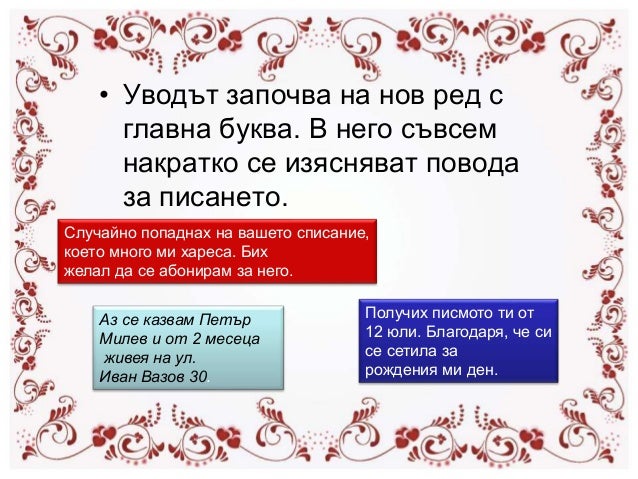 • Уводът започва на нов ред с главна буква. В него съвсем накратко се изясняват повода за писането.

Случайно попаднах на вашето списание, което много ми хареса. Бих желал да се абонирам за него.

Аз се казвам Петър Милев и от 2 месеца живея на ул. Иван Вазов 30.

Получих писмото ти от 12 юли. Благодаря, че си се сетила за рождения ми ден.